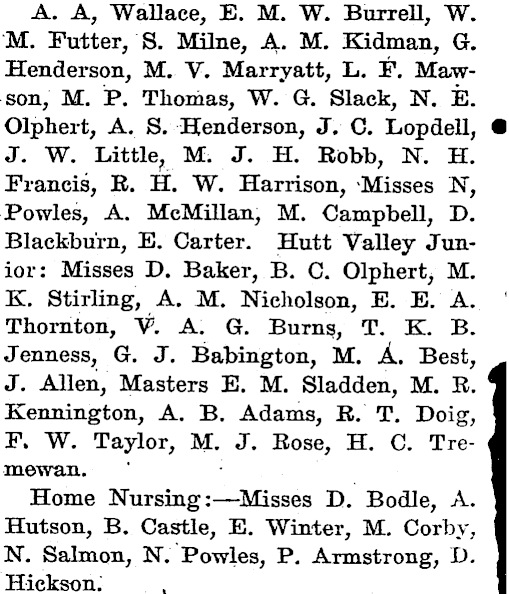 A. A, Wallace, E. M. W. Burrell, W. M. Futter, S. Milne, A. M. Kidman, G. Henderson, M. V. Marryatt, L. F. Mawson, M. P. Thomas, W. G. Slack, N. E. Olphert, A. S. Henderson, J. C. Lopdell, J. W. Little, M. J. H. Robb, N. H. Francis, R. H. W. Harrison, Misses N, Powles, A. McMillan, M. Campbell, D. Blackburn, E. Carter. Hutt Valley Junior: Misses D. Baker, B. C. Olphert, M. K. Stirling, A. M. Nicholson, E. E. A. Thornton, V. A. G. Burns, T. K. B. Jenness, G. J. Babington, M. A. Best, J. Allen, Masters E. M. Sladden, M. R. Kennington, A. B. Adams, R. T. Doig, F. W. Taylor, M. J. Rose, H. C. Tremewan.

Home Nursing:—Misses D. Bodle, A. Hutson, B. Castle, E. Winter, M. Corby, N. Salmon, N. Powles, P. Armstrong, D. Hickson.